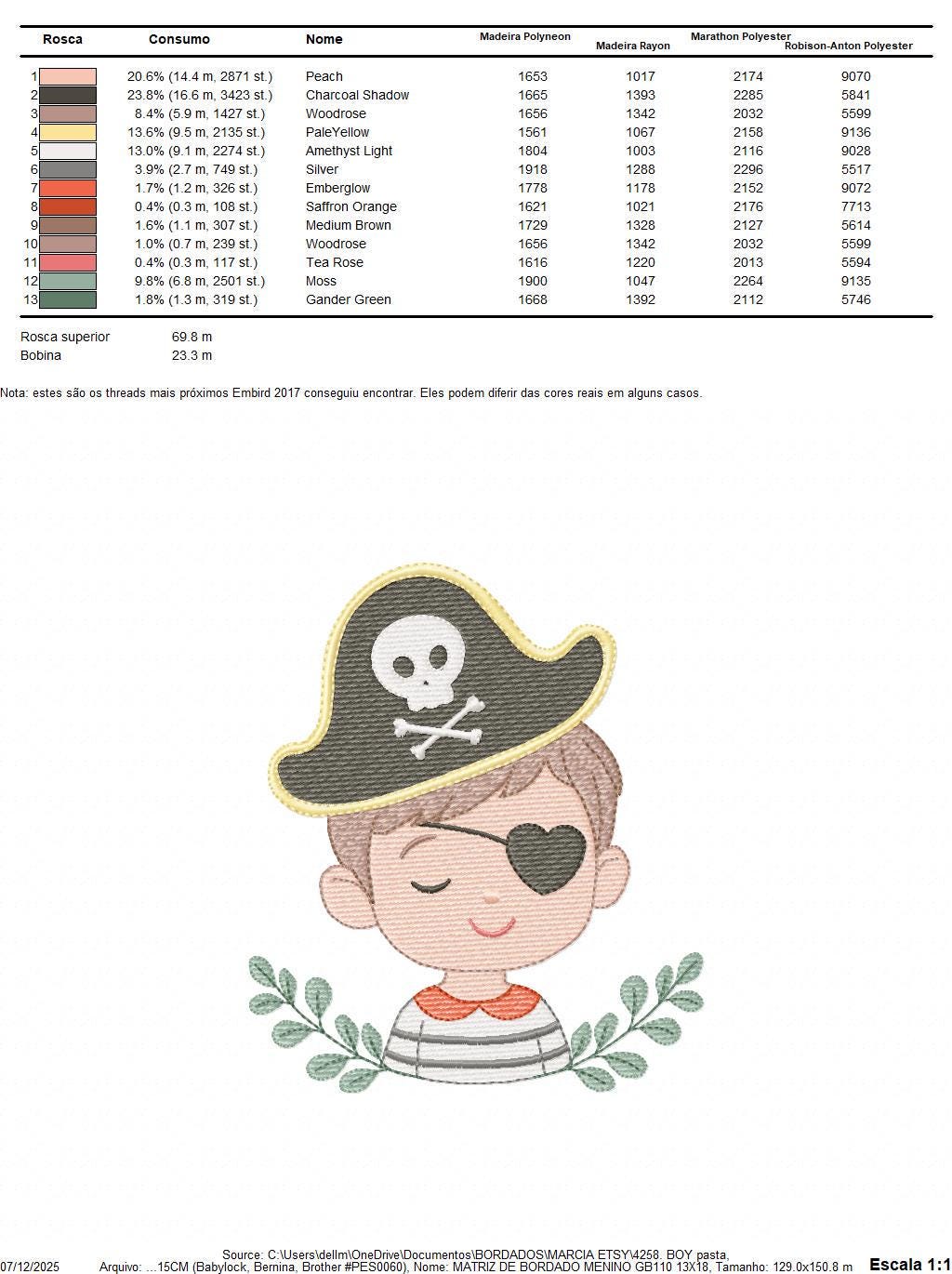 | Rosca | Consumo | Nome | Madeira Polyneon | Madeira Rayon | Marathon Polyester | Robison-Anton Polyester |
|---|---|---|---|---|---|---|
| 1 | 20.6% (14.4 m, 2871 st.) | Peach | 1653 | 1017 | 2174 | 9070 |
| 2 | 23.8% (16.6 m, 3423 st.) | Charcoal Shadow | 1665 | 1393 | 2285 | 5841 |
| 3 | 8.4% (5.9 m, 1427 st.) | Woodrose | 1656 | 1342 | 2032 | 5599 |
| 4 | 13.6% (9.5 m, 2135 st.) | PaleYellow | 1561 | 1067 | 2158 | 9136 |
| 5 | 13.0% (9.1 m, 2274 st.) | Amethyst Light | 1804 | 1003 | 2116 | 9028 |
| 6 | 3.9% (2.7 m, 749 st.) | Silver | 1918 | 1288 | 2296 | 5517 |
| 7 | 1.7% (1.2 m, 326 st.) | Emberglow | 1778 | 1178 | 2152 | 9072 |
| 8 | 0.4% (0.3 m, 108 st.) | Saffron Orange | 1621 | 1021 | 2176 | 7713 |
| 9 | 1.6% (1.1 m, 307 st.) | Medium Brown | 1729 | 1328 | 2127 | 5614 |
| 10 | 1.0% (0.7 m, 239 st.) | Woodrose | 1656 | 1342 | 2032 | 5599 |
| 11 | 0.4% (0.3 m, 117 st.) | Tea Rose | 1616 | 1220 | 2013 | 5594 |
| 12 | 9.8% (6.8 m, 2501 st.) | Moss | 1900 | 1047 | 2264 | 9135 |
| 13 | 1.8% (1.3 m, 319 st.) | Gander Green | 1668 | 1392 | 2112 | 5746 |

Rosca superior 69.8 m
Bobina 23.3 m

Nota: estes são os threads mais próximos Embird 2017 conseguiu encontrar. Eles podem diferir das cores reais em alguns casos.

Source: C:\Users\dellm\OneDrive\Documentos\BORDADOS\MARCIA ETSY\4258. BOY pasta,
07/12/2025 Arquivo: ...15CM (Babylock, Bernina, Brother #PES0060), Nome: MATRIZ DE BORDADO MENINO GB110 13X18, Tamanho: 129.0x150.8 m Escala 1:1